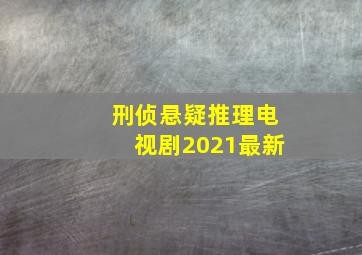 刑侦悬疑推理电视剧2021最新